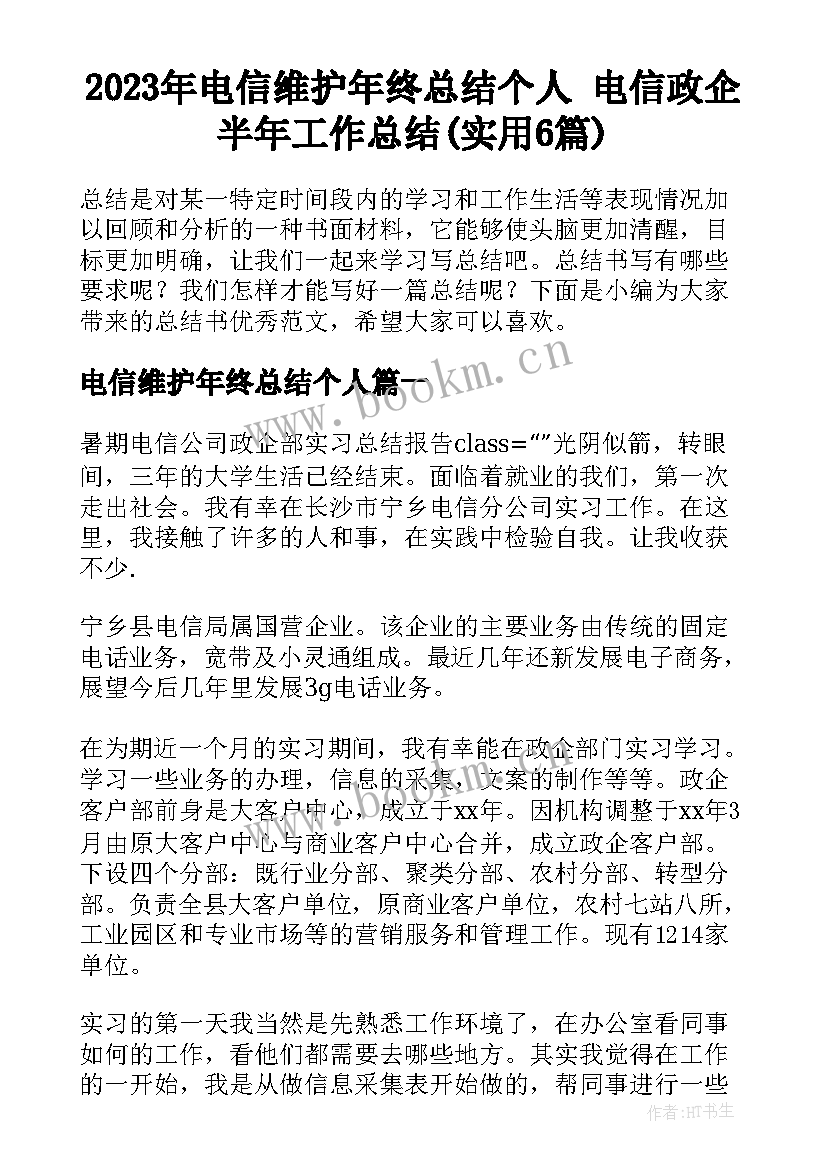 2023年电信维护年终总结个人 电信政企半年工作总结(实用6篇)

总结是对某一特定时间段内的学习和工作生活等表现情况加以回顾和分析的一种书面材料，它能够使头脑更加清醒，目标更加明确，让我们一起来学习写总结吧。总结书写有哪些要求呢？我们怎样才能写好一篇总结呢？下面是小编为大家带来的总结书优秀范文，希望大家可以喜欢。

电信维护年终总结个人篇一

www.bookm.cn

暑期电信公司政企部实习总结报告class=“”光阴似箭，转眼间，三年的大学生活已经结束。面临着就业的我们，第一次走出社会。我有幸在长沙市宁乡电信分公司实习工作。在这里，我接触了许多的人和事，在实践中检验自我。让我收获不少.

宁乡县电信局属国营企业。该企业的主要业务由传统的固定电话业务，宽带及小灵通组成。最近几年还新发展电子商务，展望今后几年里发展3g电话业务。

在为期近一个月的实习期间，我有幸能在政企部门实习学习。学习一些业务的办理，信息的采集，文案的制作等等。政企客户部前身是大客户中心，成立于xx年。因机构调整于xx年3月由原大客户中心与商业客户中心合并，成立政企客户部。下设四个分部：既行业分部、聚类分部、农村分部、转型分部。负责全县大客户单位，原商业客户单位，农村七站八所，工业园区和专业市场等的营销服务和管理工作。现有1214家单位。

实习的第一天我当然是先熟悉工作环境了，在办公室看同事如何的工作，看他们都需要去哪些地方。其实我觉得在工作的一开始，我是从做信息采集表开始做的，帮同事进行一些

作者:HT书生